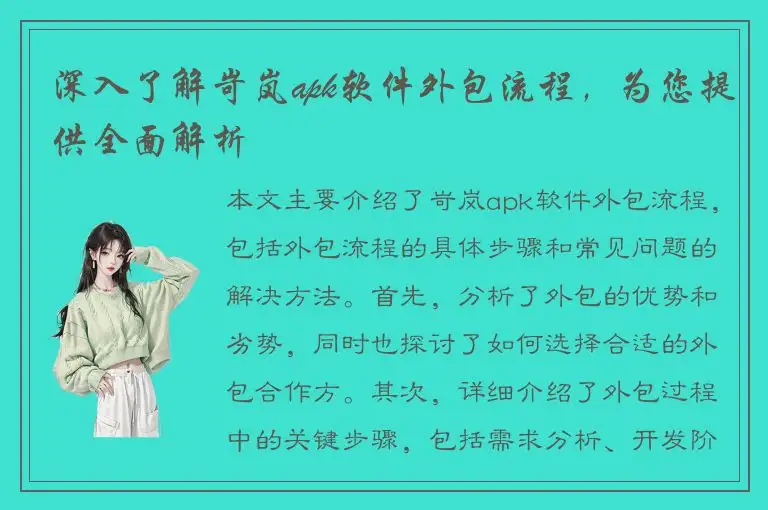 深入了解岢岚apk软件外包流程，为您提供全面解析

本文主要介绍了岢岚apk软件外包流程，包括外包流程的具体步骤和常见问题的解决方法。首先，分析了外包的优势和劣势，同时也探讨了如何选择合适的外包合作方。其次，详细介绍了外包过程中的关键步骤，包括需求分析、开发阶